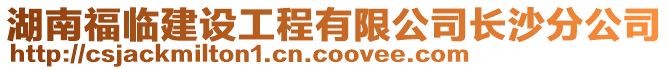 湖南福临建设工程有限公司长沙分公司
http://csjackmilton1.cn.coovee.com